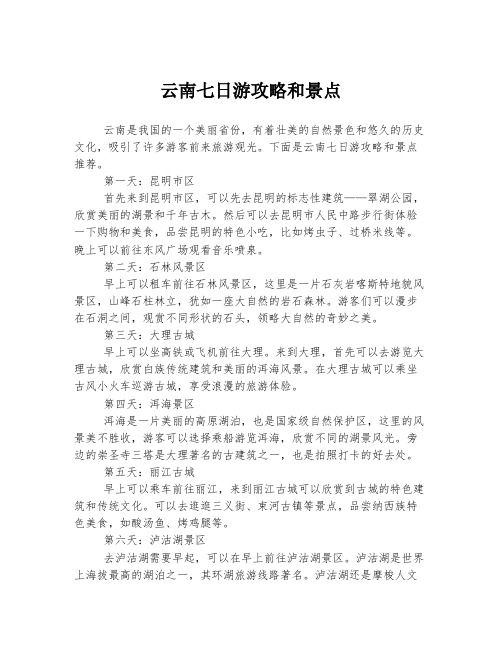 云南七日游攻略和景点

云南是我国的一个美丽省份，有着壮美的自然景色和悠久的历史文化，吸引了许多游客前来旅游观光。下面是云南七日游攻略和景点推荐。

第一天：昆明市区

首先来到昆明市区，可以先去昆明的标志性建筑——翠湖公园，欣赏美丽的湖景和千年古木。然后可以去昆明市人民中路步行街体验一下购物和美食，品尝昆明的特色小吃，比如烤虫子、过桥米线等。晚上可以前往东风广场观看音乐喷泉。

第二天：石林风景区

早上可以租车前往石林风景区，这里是一片石灰岩喀斯特地貌风景区，山峰石柱林立，犹如一座大自然的岩石森林。游客们可以漫步在石洞之间，观赏不同形状的石头，领略大自然的奇妙之美。

第三天：大理古城

早上可以坐高铁或飞机前往大理。来到大理，首先可以去游览大理古城，欣赏白族传统建筑和美丽的洱海风景。在大理古城可以乘坐古风小火车巡游古城，享受浪漫的旅游体验。

第四天：洱海景区

洱海是一片美丽的高原湖泊，也是国家级自然保护区，这里的风景美不胜收，游客可以选择乘船游览洱海，欣赏不同的湖景风光。旁边的崇圣寺三塔是大理著名的古建筑之一，也是拍照打卡的好去处。

第五天：丽江古城

早上可以乘车前往丽江，来到丽江古城可以欣赏到古城的特色建筑和传统文化。可以去逛逛三义街、束河古镇等景点，品尝纳西族特色美食，如酸汤鱼、烤鸡腿等。

第六天：泸沽湖景区

去泸沽湖需要早起，可以在早上前往泸沽湖景区。泸沽湖是世界上海拔最高的湖泊之一，其环湖旅游线路著名。泸沽湖还是摩梭人文